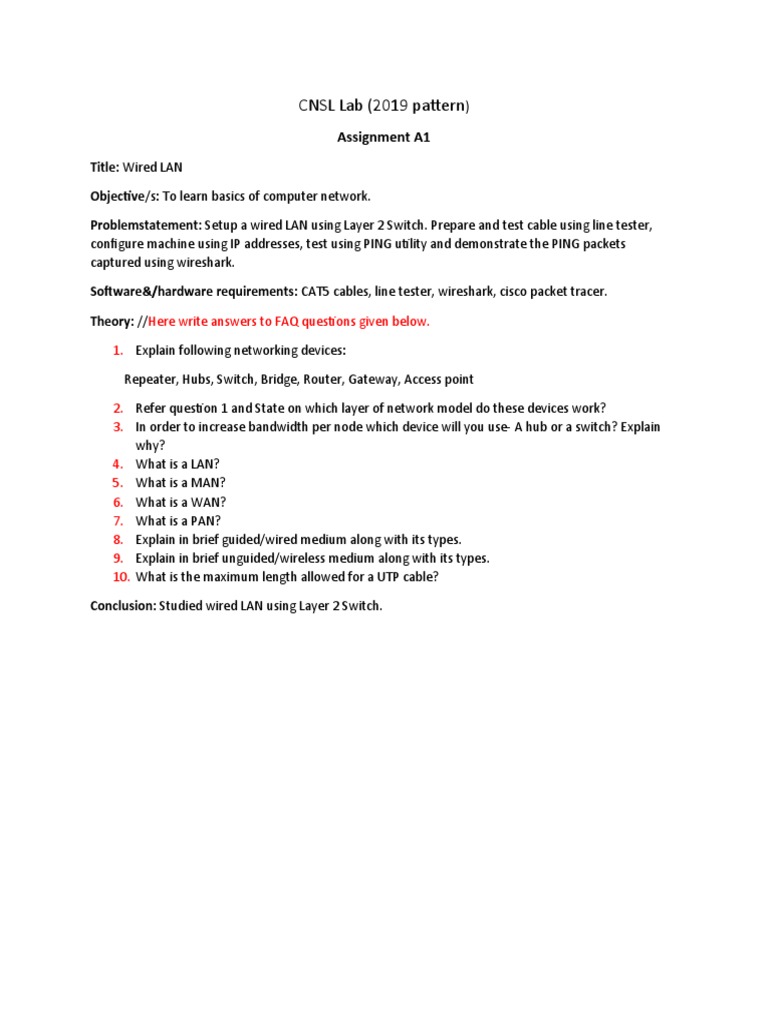 CNSL Lab (2019 pattern)

Assignment A1

Title: Wired LAN

Objective/s: To learn basics of computer network.

Problemstatement: Setup a wired LAN using Layer 2 Switch. Prepare and test cable using line tester, configure machine using IP addresses, test using PING utility and demonstrate the PING packets captured using wireshark.

Software&/hardware requirements: CAT5 cables, line tester, wireshark, cisco packet tracer.

Theory: //Here write answers to FAQ questions given below.

1. Explain following networking devices:

Repeater, Hubs, Switch, Bridge, Router, Gateway, Access point

2. Refer question 1 and State on which layer of network model do these devices work?
3. In order to increase bandwidth per node which device will you use- A hub or a switch? Explain why?
4. What is a LAN?
5. What is a MAN?
6. What is a WAN?
7. What is a PAN?
8. Explain in brief guided/wired medium along with its types.
9. Explain in brief unguided/wireless medium along with its types.
10. What is the maximum length allowed for a UTP cable?

Conclusion: Studied wired LAN using Layer 2 Switch.